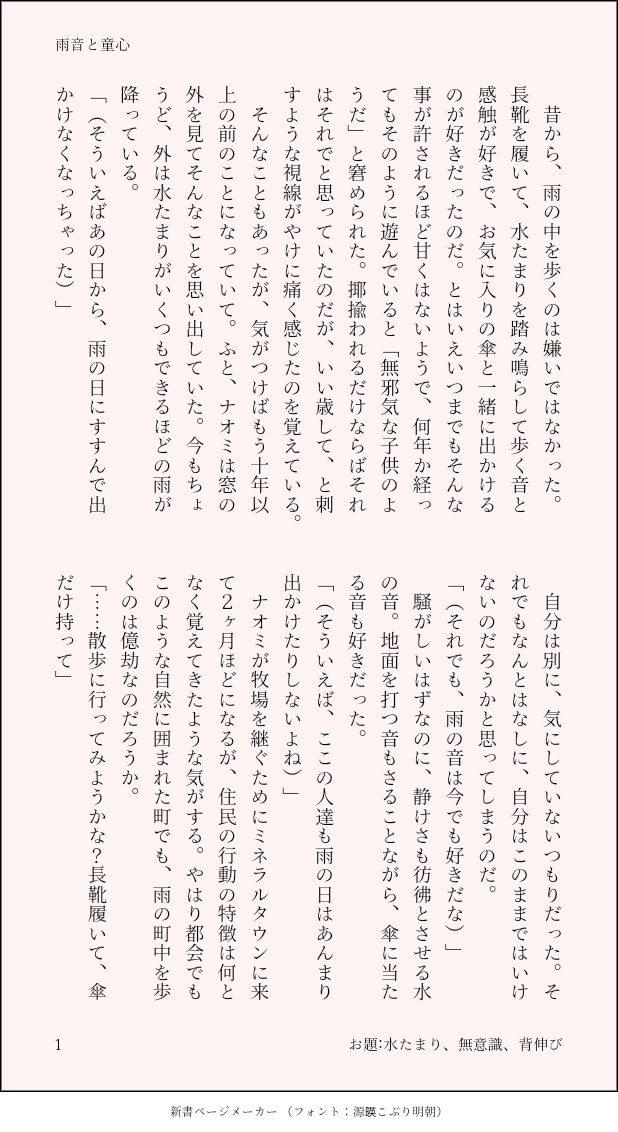 雨音と童心

昔から、雨の中を歩くのは嫌いではなかった。長靴を履いて、水たまりを踏み鳴らして歩く音と感触が好きで、お気に入りの傘と一緒に出かけるのが好きだったのだ。とはいえいつまでもそんな事が許されるほど甘くはないようで、何年か経ってもそのように遊んでいると「無邪気な子供のようだ」と窘められた。揶揄われるだけならばそれはそれでと思っていたのだが、いい歳して、と刺すような視線がやけに痛く感じたのを覚えている。

そんなこともあったが、気がつけばもう十年以上の前のことになっていて。ふと、ナオミは窓の外を見てそんなことを思い出していた。今もちょうど、外は水たまりがいくつもできるほどの雨が降っている。

「(そういえばあの日から、雨の日にすすんで出かけなくなっちゃった)」

自分は別に、気にしていないつもりだった。それでもなんとはなしに、自分はこのままではいけないのだろうかと思ってしまうのだ。

「(それでも、雨の音は今でも好きだな)」

騒がしいはずなのに、静けさも彷彿とさせる水の音。地面を打つ音もさることながら、傘に当たる音も好きだった。

「(そういえば、ここの人達も雨の日はあんまり出かけたりしないよね)」

ナオミが牧場を継ぐためにミネラルタウンに来て2ヶ月ほどになるが、住民の行動の特徴は何となく覚えてきたような気がする。やはり都会でもこのような自然に囲まれた町でも、雨の町中を歩くのは億劫なのだろうか。

「……散歩に行ってみようかな?長靴履いて、傘だけ持って」

1

お題:水たまり、無意識、背伸び

新書ページメーカー (フォント:源暎こぶり明朝)